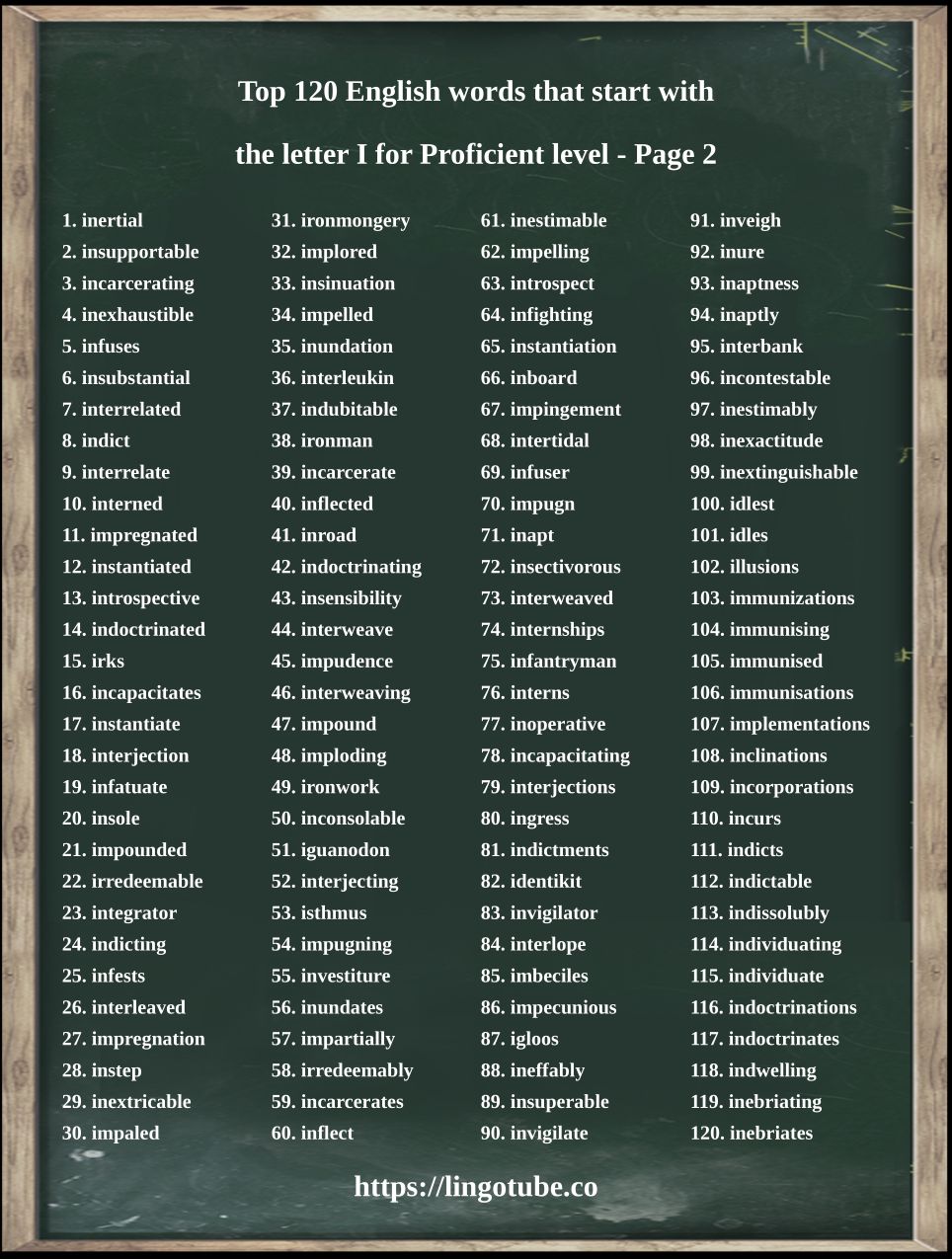 Top 120 English words that start with

the letter I for Proficient level - Page 2

1. inertial
2. insupportable
3. incarcerating
4. inexhaustible
5. infuses
6. insubstantial
7. interrelated
8. indict
9. interrelate
10. interned
11. impregnated
12. instantiated
13. introspective
14. indoctrinated
15. irks
16. incapacitates
17. instantiate
18. interjection
19. infatuate
20. insole
21. impounded
22. irredeemable
23. integrator
24. indicting
25. infests
26. interleaved
27. impregnation
28. instep
29. inextricable
30. impaled

31. ironmongery
32. implored
33. insinuation
34. impelled
35. inundation
36. interleukin
37. indubitable
38. ironman
39. incarcerate
40. inflected
41. inroad
42. indoctrinating
43. insensibility
44. interweave
45. impudence
46. interweaving
47. impound
48. imploding
49. ironwork
50. inconsolable
51. iguanodon
52. interjecting
53. isthmus
54. impugning
55. investiture
56. inundates
57. impartially
58. irredeemably
59. incarcerates
60. inflect

61. inestimable
62. impelling
63. introspect
64. infighting
65. instantiation
66. inboard
67. impingement
68. intertidal
69. infuser
70. impugn
71. inapt
72. insectivorous
73. interweaved
74. internships
75. infantryman
76. interns
77. inoperative
78. incapacitating
79. interjections
80. ingress
81. indictments
82. identikit
83. invigilator
84. interlope
85. imbeciles
86. impecunious
87. igloos
88. ineffably
89. insuperable
90. invigilate

91. inveigh
92. inure
93. inaptness
94. inaptly
95. interbank
96. incontestable
97. inestimably
98. inexactitude
99. inextinguishable
100. idlest
101. idles
102. illusions
103. immunizations
104. immunising
105. immunised
106. immunisations
107. implementations
108. inclinations
109. incorporations
110. incurs
111. indicts
112. indictable
113. indissolubly
114. individuating
115. individuate
116. indoctrinations
117. indoctrinates
118. indwelling
119. inebriating
120. inebriates

https://lingotube.co